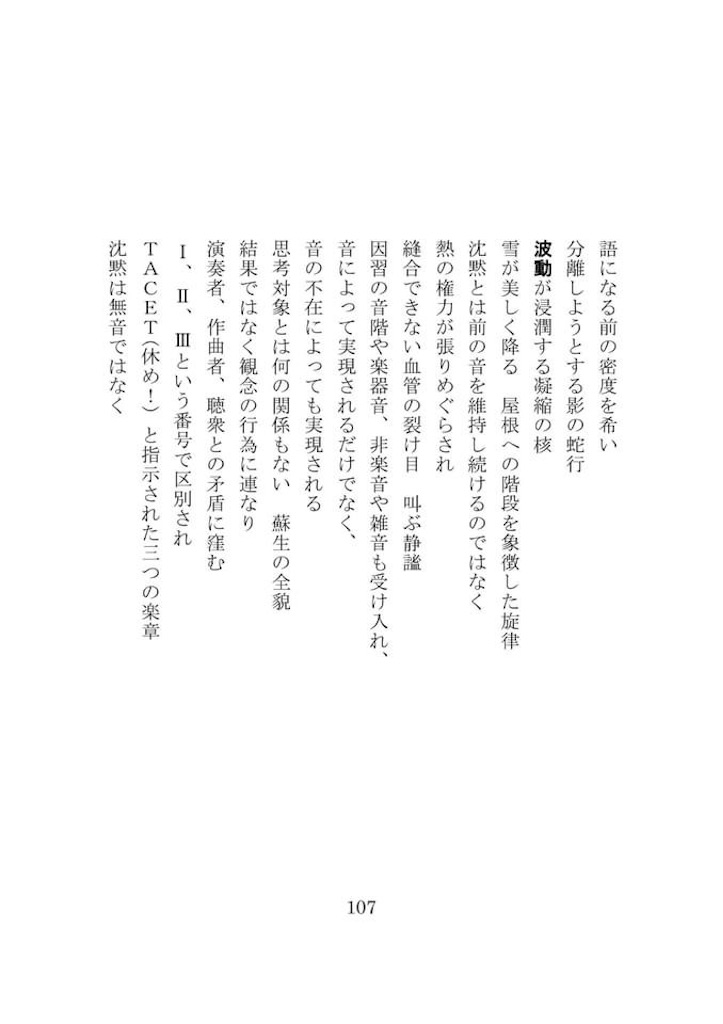 語になる前の密度を希い
分離しようとする影の蛇行
波動が浸潤する凝縮の核
雪が美しく降る　屋根への階段を象徴した旋律
沈黙とは前の音を維持し続けるのではなく
熱の権力が張りめぐらされ
縫合できない血管の裂け目　叫ぶ静謐
因習の音階や楽器音、非楽音や雑音も受け入れ、
音によって実現されるだけでなく、
音の不在によっても実現される
思考対象とは何の関係もない　蘇生の全貌
結果ではなく観念の行為に連なり
演奏者、作曲者、聴衆との矛盾に窪む
Ⅰ、Ⅱ、Ⅲという番号で区別され
TACET（休め！）と指示された三つの楽章
沈黙は無音ではなく

107